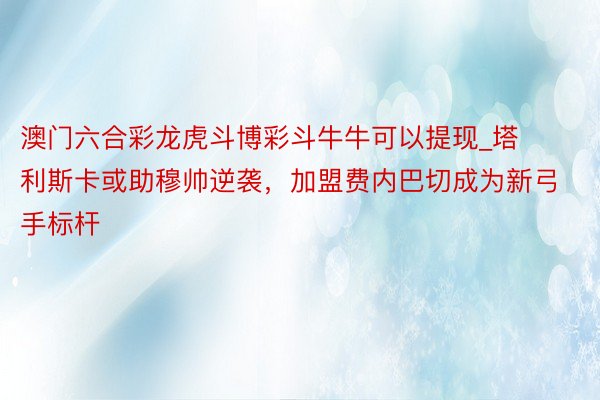 澳门六合彩龙虎斗博彩斗牛牛可以提现_塔利斯卡或助穆帅逆袭，加盟费内巴切成为新弓手标杆